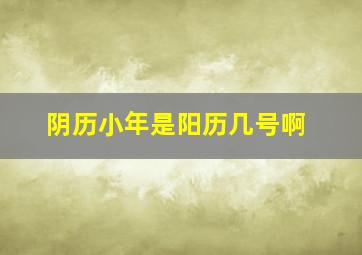 阴历小年是阳历几号啊